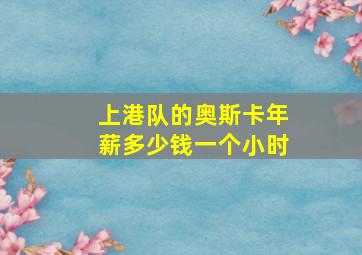 上港队的奥斯卡年薪多少钱一个小时